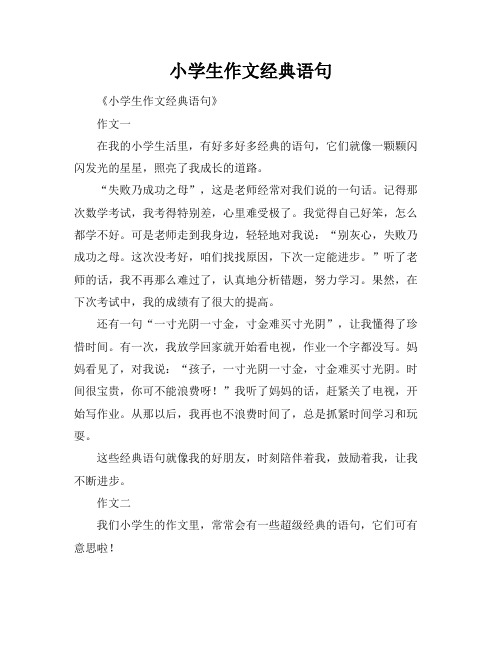 小学生作文经典语句

《小学生作文经典语句》

作文一

在我的小学生活里，有好多好多经典的语句，它们就像一颗颗闪闪发光的星星，照亮了我成长的道路。

“失败乃成功之母”，这是老师经常对我们说的一句话。记得那次数学考试，我考得特别差，心里难受极了。我觉得自己好笨，怎么都学不好。可是老师走到我身边，轻轻地对我说：“别灰心，失败乃成功之母。这次没考好，咱们找找原因，下次一定能进步。”听了老师的话，我不再那么难过了，认真地分析错题，努力学习。果然，在下次考试中，我的成绩有了很大的提高。

还有一句“一寸光阴一寸金，寸金难买寸光阴”，让我懂得了珍惜时间。有一次，我放学回家就开始看电视，作业一个字都没写。妈妈看见了，对我说：“孩子，一寸光阴一寸金，寸金难买寸光阴。时间很宝贵，你可不能浪费呀！”我听了妈妈的话，赶紧关了电视，开始写作业。从那以后，我再也不浪费时间了，总是抓紧时间学习和玩耍。

这些经典语句就像我的好朋友，时刻陪伴着我，鼓励着我，让我不断进步。

作文二

我们小学生的作文里，常常会有一些超级经典的语句，它们可有意思啦！